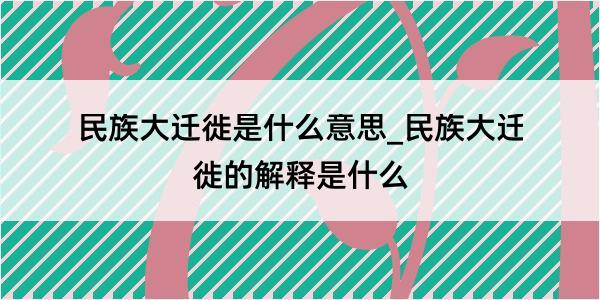 民族大迁徙是什么意思_民族大迁徙的解释是什么